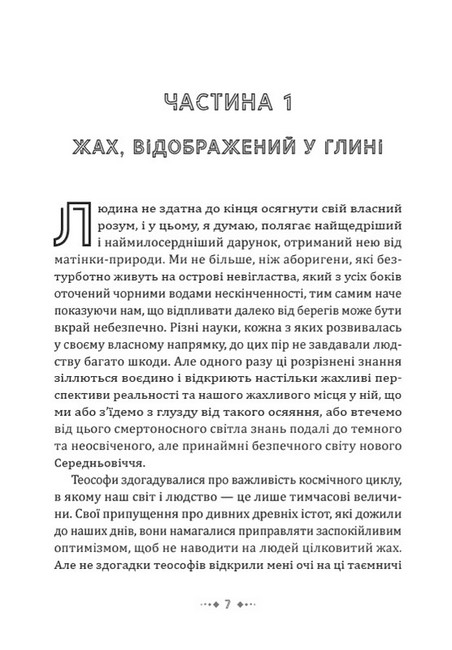 ЧАСТИНА 1

ЖАХ, ВІДОБРАЖЕНИЙ У ГЛИНІ

Людина не здатна до кінця осягнути свій власний розум, і у цьому, я думаю, полягає найщедріший і наймилосердніший дарунок, отриманий нею від матінки-природи. Ми не більше, ніж аборигени, які безтурботно живуть на острові невігластва, який з усіх боків оточений чорними водами нескінченності, тим самим наче показуючи нам, що відпливати далеко від берегів може бути вкрай небезпечно. Різні науки, кожна з яких розвивалась у своєму власному напрямку, до цих пір не завдавали людству багато шкоди. Але одного разу ці розрізнені знання зіллються воєдино і відкриють настільки жахливі перспективи реальності та нашого жахливого місця у ній, що ми або з'їдемо з глузду від такого осяяння, або втечемо від цього смертоносного світла знань подалі до темного та неосвіченого, але принаймні безпечного світу нового Середньовіччя.

Теософи здогадувалися про важливість космічного циклу, в якому наш світ і людство — це лише тимчасові величини. Свої припущення про дивних древніх істот, які дожили до наших днів, вони намагалися приправляти заспокійливим оптимізмом, щоб не наводити на людей цілковитий жах. Але не здогадки теософів відкрили мені очі на ці таємничі

7